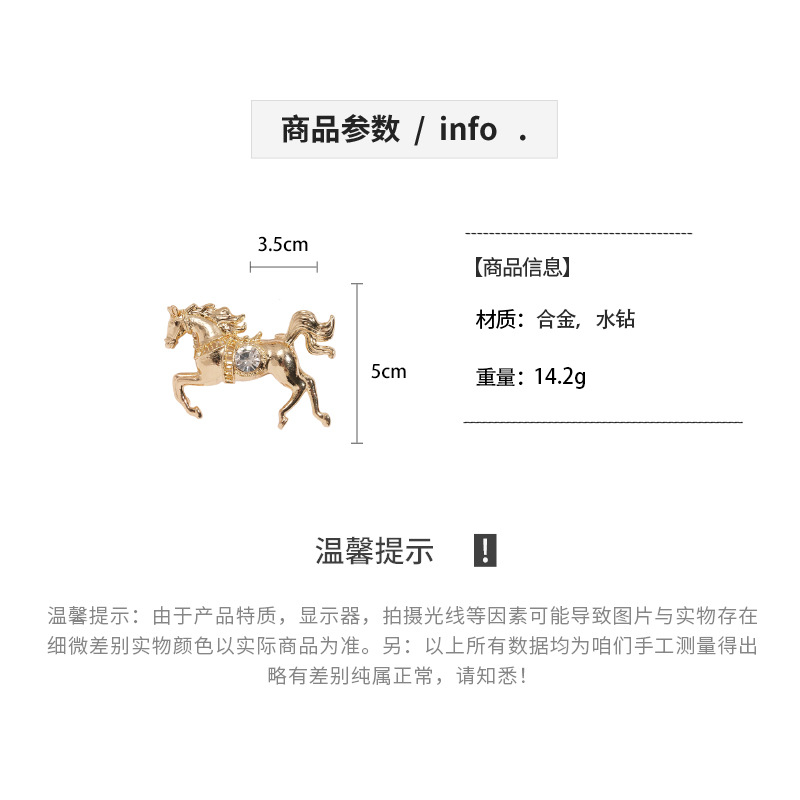 商品参数 / info .

3.5cm

5cm

【商品信息】

材质：合金，水钻

重量：14.2g

温馨提示 !

温馨提示：由于产品特质，显示器，拍摄光线等因素可能导致图片与实物存在细微差别实物颜色以实际商品为准。另：以上所有数据均为咱们手工测量得出略有差别纯属正常，请知悉！